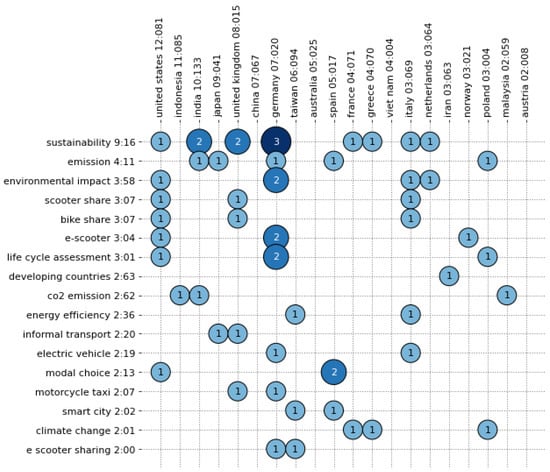 united states 12:081
indonesia 11:085
india 10:133
japan 09:041
united kingdom 08:015
china 07:067
germany 07:020
taiwan 06:094
australia 05:025
spain 05:017
france 04:071
greece 04:070
viet nam 04:004
italy 03:069
netherlands 03:064
iran 03:063
norway 03:021
poland 03:004
malaysia 02:059
austria 02:008

sustainability 9:16 1 2 2 3 1 1 1 1
emission 4:11 1 1 1 1 1
environmental impact 3:58 1 2 1 1
scooter share 3:07 1 1 1
bike share 3:07 1 1 1
e-scooter 3:04 1 2 1
life cycle assessment 3:01 1 2 1
developing countries 2:63 1
co2 emission 2:62 1 1 1
energy efficiency 2:36 1 1
informal transport 2:20 1 1
electric vehicle 2:19 1 1
modal choice 2:13 1 2
motorcycle taxi 2:07 1 1
smart city 2:02 1 1
climate change 2:01 1 1 1
e scooter sharing 2:00 1 1